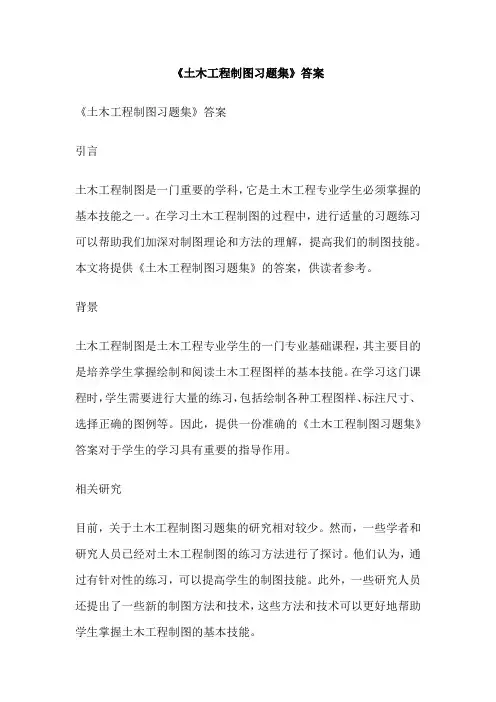 《土木工程制图习题集》答案

《土木工程制图习题集》答案

引言

土木工程制图是一门重要的学科，它是土木工程专业学生必须掌握的基本技能之一。在学习土木工程制图的过程中，进行适量的习题练习可以帮助我们加深对制图理论和方法的理解，提高我们的制图技能。本文将提供《土木工程制图习题集》的答案，供读者参考。

背景

土木工程制图是土木工程专业学生的一门专业基础课程，其主要目的是培养学生掌握绘制和阅读土木工程图样的基本技能。在学习这门课程时，学生需要进行大量的练习，包括绘制各种工程图样、标注尺寸、选择正确的图例等。因此，提供一份准确的《土木工程制图习题集》答案对于学生的学习具有重要的指导作用。

相关研究

目前，关于土木工程制图习题集的研究相对较少。然而，一些学者和研究人员已经对土木工程制图的练习方法进行了探讨。他们认为，通过有针对性的练习，可以提高学生的制图技能。此外，一些研究人员还提出了一些新的制图方法和技术，这些方法和技术可以更好地帮助学生掌握土木工程制图的基本技能。